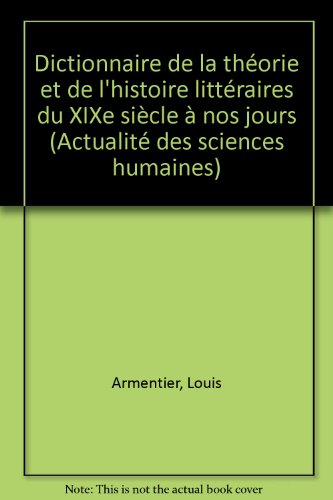 Dictionnaire de la théorie et de l'histoire littéraires du XIXe siècle à nos jours (Actualité des sciences humaines)

Armentier, Louis

Note: This is not the actual book cover